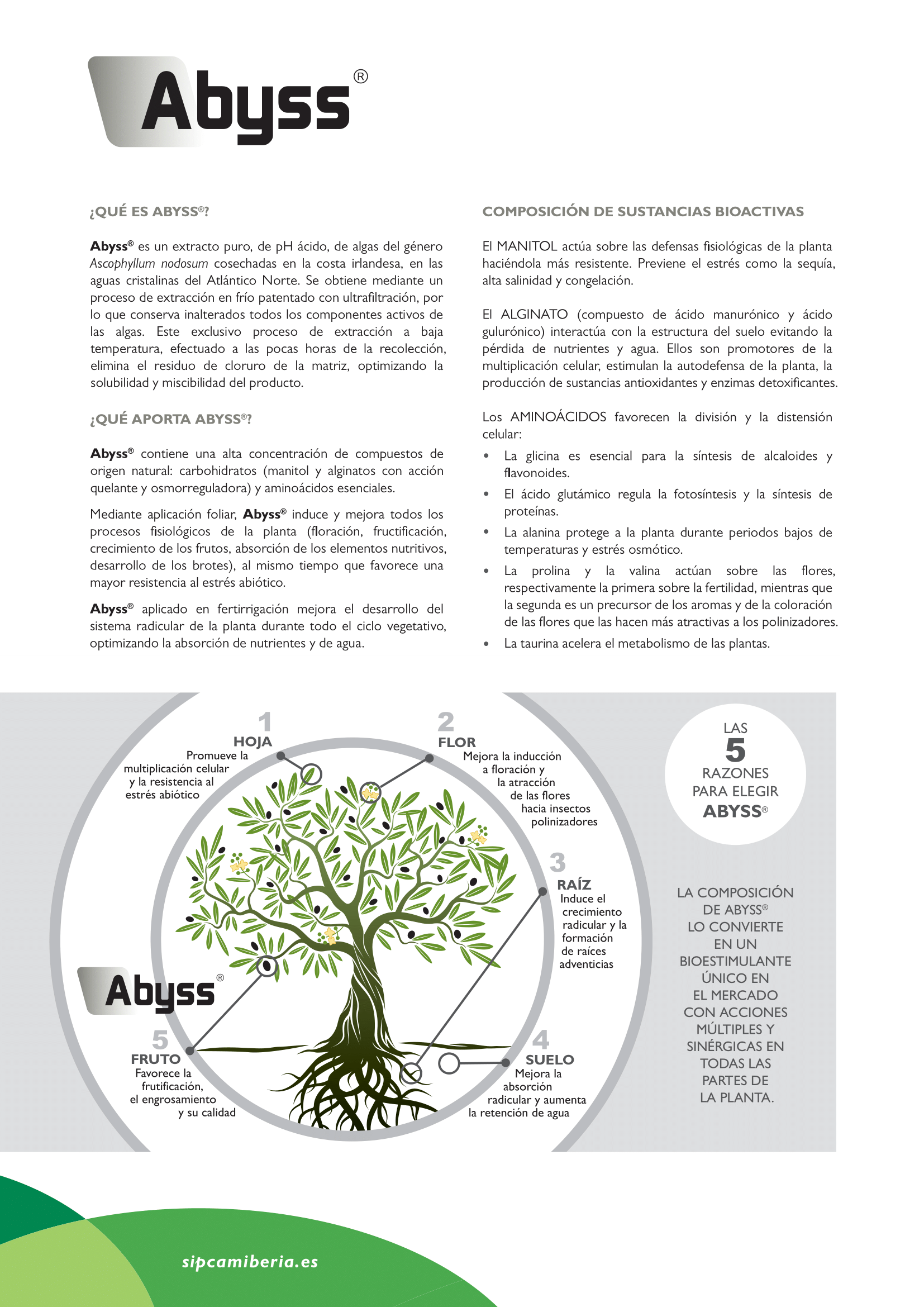 Abyss®

¿QUÉ ES ABYSS®?

Abyss® es un extracto puro, de pH ácido, de algas del género Ascophyllum nodosum cosechadas en la costa irlandesa, en las aguas cristalinas del Atlántico Norte. Se obtiene mediante un proceso de extracción en frío patentado con ultrafiltración, por lo que conserva inalterados todos los componentes activos de las algas. Este exclusivo proceso de extracción a baja temperatura, efectuado a las pocas horas de la recolección, elimina el residuo de cloruro de la matriz, optimizando la solubilidad y miscibilidad del producto.

¿QUÉ APORTA ABYSS®?

Abyss® contiene una alta concentración de compuestos de origen natural: carbohidratos (manitol y alginatos con acción quelante y osmorreguladora) y aminoácidos esenciales.

Mediante aplicación foliar, Abyss® induce y mejora todos los procesos fisiológicos de la planta (floración, fructificación, crecimiento de los frutos, absorción de los elementos nutritivos, desarrollo de los brotes), al mismo tiempo que favorece una mayor resistencia al estrés abiótico.

Abyss® aplicado en fertirrigación mejora el desarrollo del sistema radicular de la planta durante todo el ciclo vegetativo, optimizando la absorción de nutrientes y de agua.

COMPOSICIÓN DE SUSTANCIAS BIOACTIVAS

El MANITOL actúa sobre las defensas fisiológicas de la planta haciéndola más resistente. Previene el estrés como la sequía, alta salinidad y congelación.

El ALGINATO (compuesto de ácido manurónico y ácido gulurónico) interactúa con la estructura del suelo evitando la pérdida de nutrientes y agua. Ellos son promotores de la multiplicación celular, estimulan la autodefensa de la planta, la producción de sustancias antioxidantes y enzimas detoxificantes.

Los AMINOÁCIDOS favorecen la división y la distensión celular:

• La glicina es esencial para la síntesis de alcaloides y flavonoides.
• El ácido glutámico regula la fotosíntesis y la síntesis de proteínas.
• La alanina protege a la planta durante periodos bajos de temperaturas y estrés osmótico.
• La prolina y la valina actúan sobre las flores, respectivamente la primera sobre la fertilidad, mientras que la segunda es un precursor de los aromas y de la coloración de las flores que las hacen más atractivas a los polinizadores.
• La taurina acelera el metabolismo de las plantas.

1
HOJA
Promueve la multiplicación celular y la resistencia al estrés abiótico

2
FLOR
Mejora la inducción a floración y la atracción de las flores hacia insectos polinizadores

3
RAÍZ
Induce el crecimiento radicular y la formación de raíces adventicias

4
SUELO
Mejora la absorción radicular y aumenta la retención de agua

5
FRUTO
Favorece la frutificación, el engrosamiento y su calidad

Abyss®

LAS
5
RAZONES PARA ELEGIR ABYSS®

LA COMPOSICIÓN DE ABYSS® LO CONVIERTE EN UN BIOESTIMULANTE ÚNICO EN EL MERCADO CON ACCIONES MÚLTIPLES Y SINÉRGICAS EN TODAS LAS PARTES DE LA PLANTA.

sipcamiberia.es